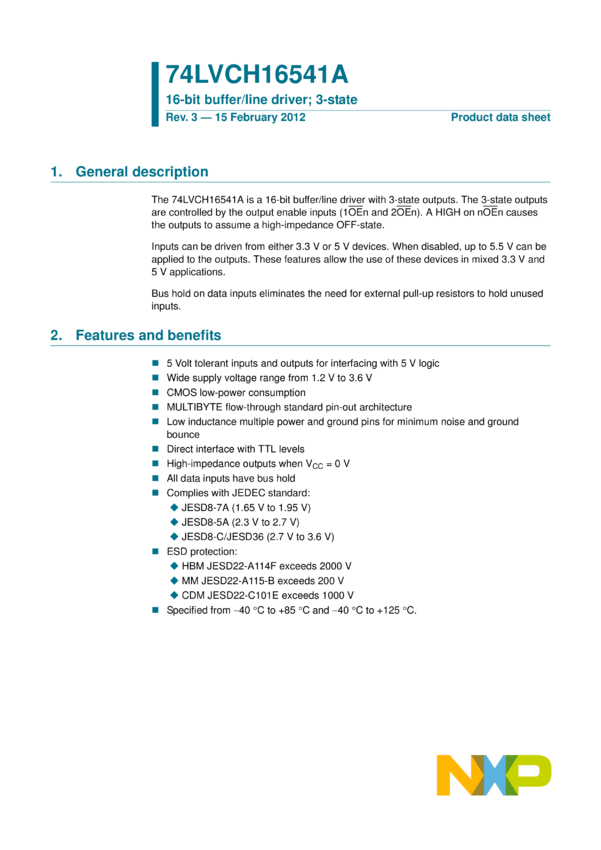 74LVCH16541A

16-bit buffer/line driver; 3-state

Rev. 3 — 15 February 2012

Product data sheet

1. General description

The 74LVCH16541A is a 16-bit buffer/line driver with 3-state outputs. The 3-state outputs are controlled by the output enable inputs ($1\overline{OE}n$ and $2\overline{OE}n$). A HIGH on $n\overline{OE}n$ causes the outputs to assume a high-impedance OFF-state.

Inputs can be driven from either 3.3 V or 5 V devices. When disabled, up to 5.5 V can be applied to the outputs. These features allow the use of these devices in mixed 3.3 V and 5 V applications.

Bus hold on data inputs eliminates the need for external pull-up resistors to hold unused inputs.

2. Features and benefits

• 5 Volt tolerant inputs and outputs for interfacing with 5 V logic
• Wide supply voltage range from 1.2 V to 3.6 V
• CMOS low-power consumption
• MULTIBYTE flow-through standard pin-out architecture
• Low inductance multiple power and ground pins for minimum noise and ground bounce
• Direct interface with TTL levels
• High-impedance outputs when $V_{CC}$ = 0 V
• All data inputs have bus hold
• Complies with JEDEC standard:
◆ JESD8-7A (1.65 V to 1.95 V)
◆ JESD8-5A (2.3 V to 2.7 V)
◆ JESD8-C/JESD36 (2.7 V to 3.6 V)
• ESD protection:
◆ HBM JESD22-A114F exceeds 2000 V
◆ MM JESD22-A115-B exceeds 200 V
◆ CDM JESD22-C101E exceeds 1000 V
• Specified from −40 °C to +85 °C and −40 °C to +125 °C.

NXP